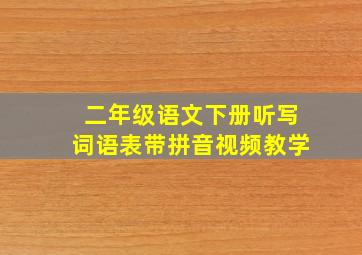 二年级语文下册听写
词语表带拼音视频教学